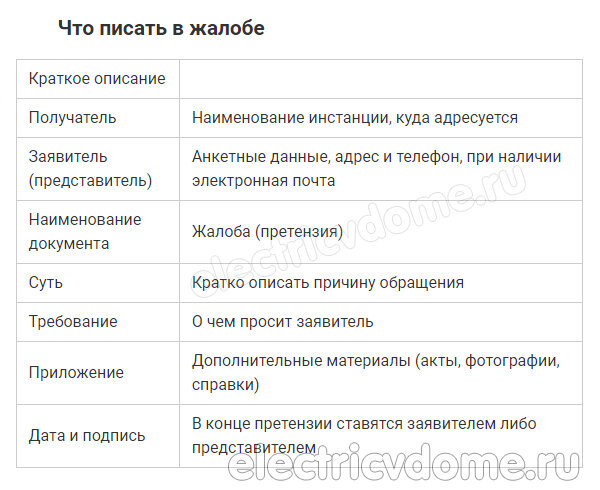 Что писать в жалобе

| Краткое описание | |
|---|---|
| Получатель | Наименование инстанции, куда адресуется |
| Заявитель (представитель) | Анкетные данные, адрес и телефон, при наличии электронная почта |
| Наименование документа | Жалоба (претензия) |
| Суть | Кратко описать причину обращения |
| Требование | О чем просит заявитель |
| Приложение | Дополнительные материалы (акты, фотографии, справки) |
| Дата и подпись | В конце претензии ставятся заявителем либо представителем |

electricvdome.ru
electricvdome.ru